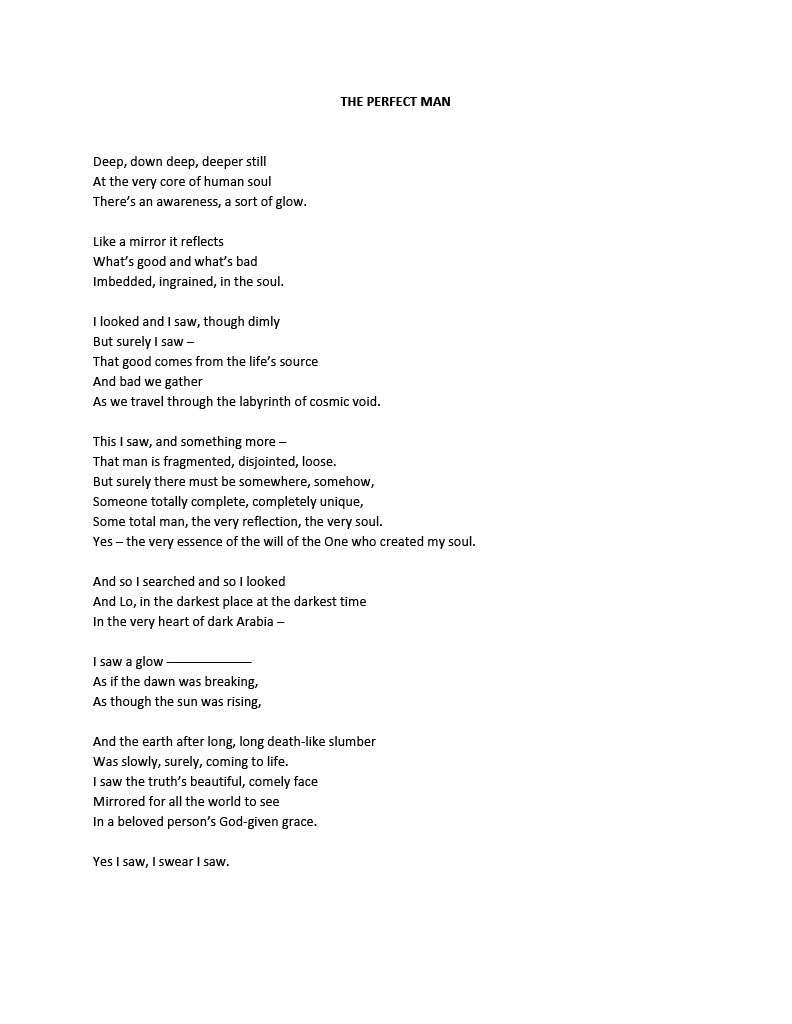 THE PERFECT MAN

Deep, down deep, deeper still
At the very core of human soul
There's an awareness, a sort of glow.

Like a mirror it reflects
What's good and what's bad
Imbedded, ingrained, in the soul.

I looked and I saw, though dimly
But surely I saw –
That good comes from the life's source
And bad we gather
As we travel through the labyrinth of cosmic void.

This I saw, and something more –
That man is fragmented, disjointed, loose.
But surely there must be somewhere, somehow,
Someone totally complete, completely unique,
Some total man, the very reflection, the very soul.
Yes – the very essence of the will of the One who created my soul.

And so I searched and so I looked
And Lo, in the darkest place at the darkest time
In the very heart of dark Arabia –

I saw a glow ——————
As if the dawn was breaking,
As though the sun was rising,

And the earth after long, long death-like slumber
Was slowly, surely, coming to life.
I saw the truth's beautiful, comely face
Mirrored for all the world to see
In a beloved person's God-given grace.

Yes I saw, I swear I saw.